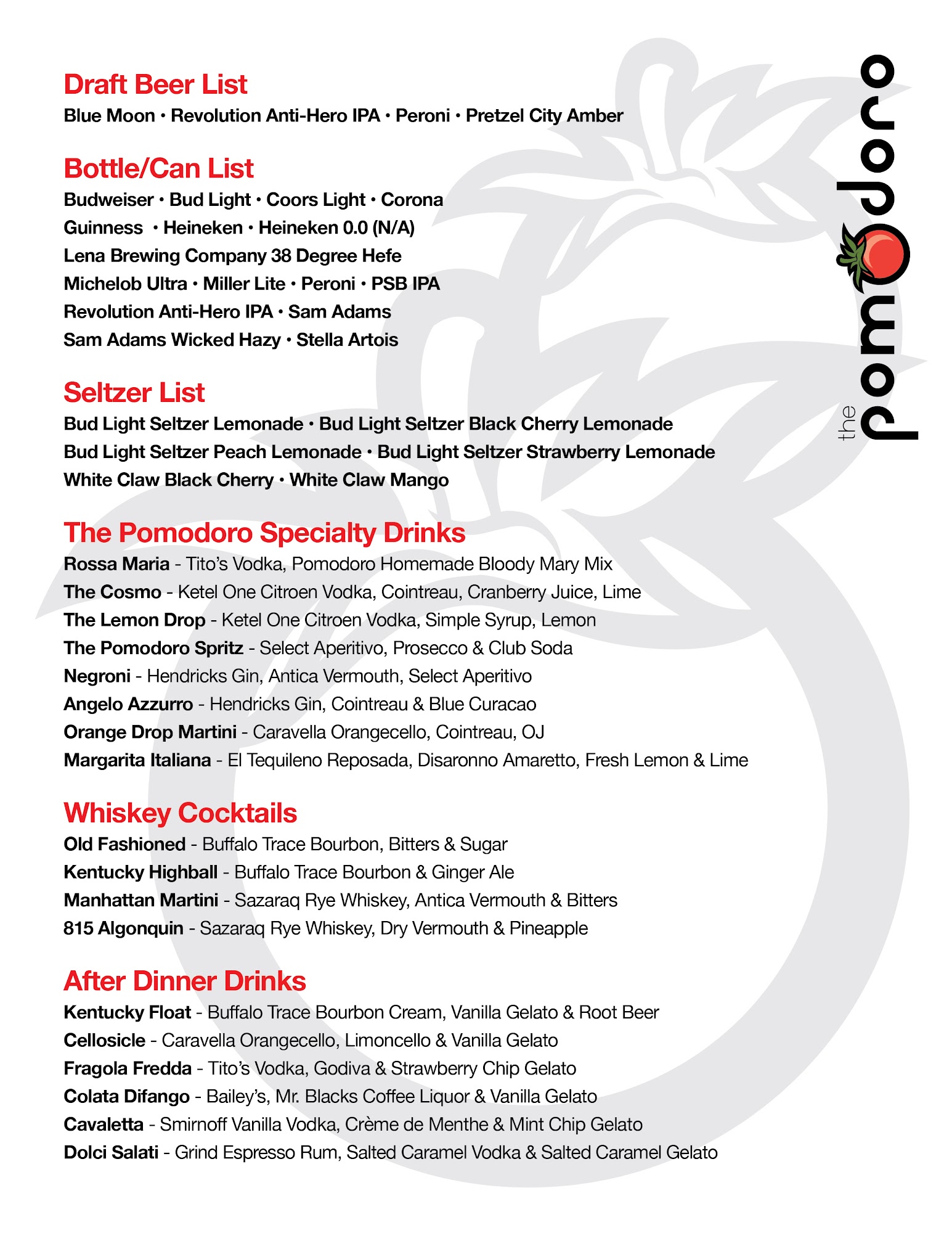 Draft Beer List
Blue Moon • Revolution Anti-Hero IPA • Peroni • Pretzel City Amber

Bottle/Can List
Budweiser • Bud Light • Coors Light • Corona
Guinness • Heineken • Heineken 0.0 (N/A)
Lena Brewing Company 38 Degree Hefe
Michelob Ultra • Miller Lite • Peroni • PSB IPA
Revolution Anti-Hero IPA • Sam Adams
Sam Adams Wicked Hazy • Stella Artois

Seltzer List
Bud Light Seltzer Lemonade • Bud Light Seltzer Black Cherry Lemonade
Bud Light Seltzer Peach Lemonade • Bud Light Seltzer Strawberry Lemonade
White Claw Black Cherry • White Claw Mango

The Pomodoro Specialty Drinks
Rossa Maria - Tito's Vodka, Pomodoro Homemade Bloody Mary Mix
The Cosmo - Ketel One Citroen Vodka, Cointreau, Cranberry Juice, Lime
The Lemon Drop - Ketel One Citroen Vodka, Simple Syrup, Lemon
The Pomodoro Spritz - Select Aperitivo, Prosecco & Club Soda
Negroni - Hendricks Gin, Antica Vermouth, Select Aperitivo
Angelo Azzurro - Hendricks Gin, Cointreau & Blue Curacao
Orange Drop Martini - Caravella Orangecello, Cointreau, OJ
Margarita Italiana - El Tequileno Reposada, Disaronno Amaretto, Fresh Lemon & Lime

Whiskey Cocktails
Old Fashioned - Buffalo Trace Bourbon, Bitters & Sugar
Kentucky Highball - Buffalo Trace Bourbon & Ginger Ale
Manhattan Martini - Sazaraq Rye Whiskey, Antica Vermouth & Bitters
815 Algonquin - Sazaraq Rye Whiskey, Dry Vermouth & Pineapple

After Dinner Drinks
Kentucky Float - Buffalo Trace Bourbon Cream, Vanilla Gelato & Root Beer
Cellosicle - Caravella Orangecello, Limoncello & Vanilla Gelato
Fragola Fredda - Tito's Vodka, Godiva & Strawberry Chip Gelato
Colata Difango - Bailey's, Mr. Blacks Coffee Liquor & Vanilla Gelato
Cavaletta - Smirnoff Vanilla Vodka, Crème de Menthe & Mint Chip Gelato
Dolci Salati - Grind Espresso Rum, Salted Caramel Vodka & Salted Caramel Gelato

the pomodoro